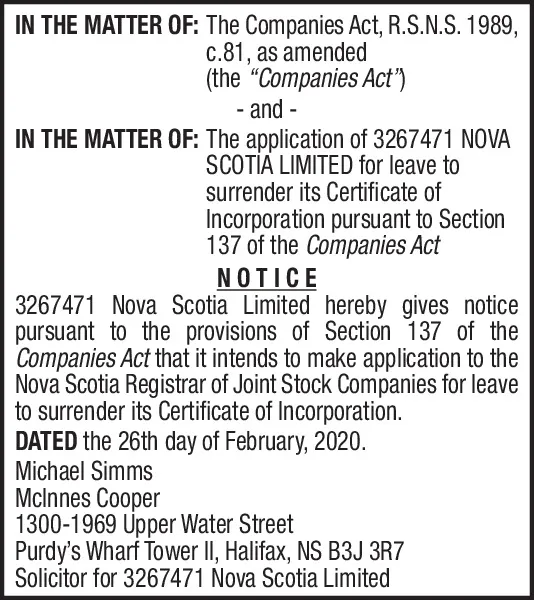 IN THE MATTER OF: The Companies Act, R.S.N.S. 1989, c.81, as amended (the "Companies Act")

- and -

IN THE MATTER OF: The application of 3267471 NOVA SCOTIA LIMITED for leave to surrender its Certificate of Incorporation pursuant to Section 137 of the Companies Act

NOTICE

3267471 Nova Scotia Limited hereby gives notice pursuant to the provisions of Section 137 of the Companies Act that it intends to make application to the Nova Scotia Registrar of Joint Stock Companies for leave to surrender its Certificate of Incorporation.

DATED the 26th day of February, 2020.

Michael Simms
McInnes Cooper
1300-1969 Upper Water Street
Purdy's Wharf Tower II, Halifax, NS B3J 3R7
Solicitor for 3267471 Nova Scotia Limited